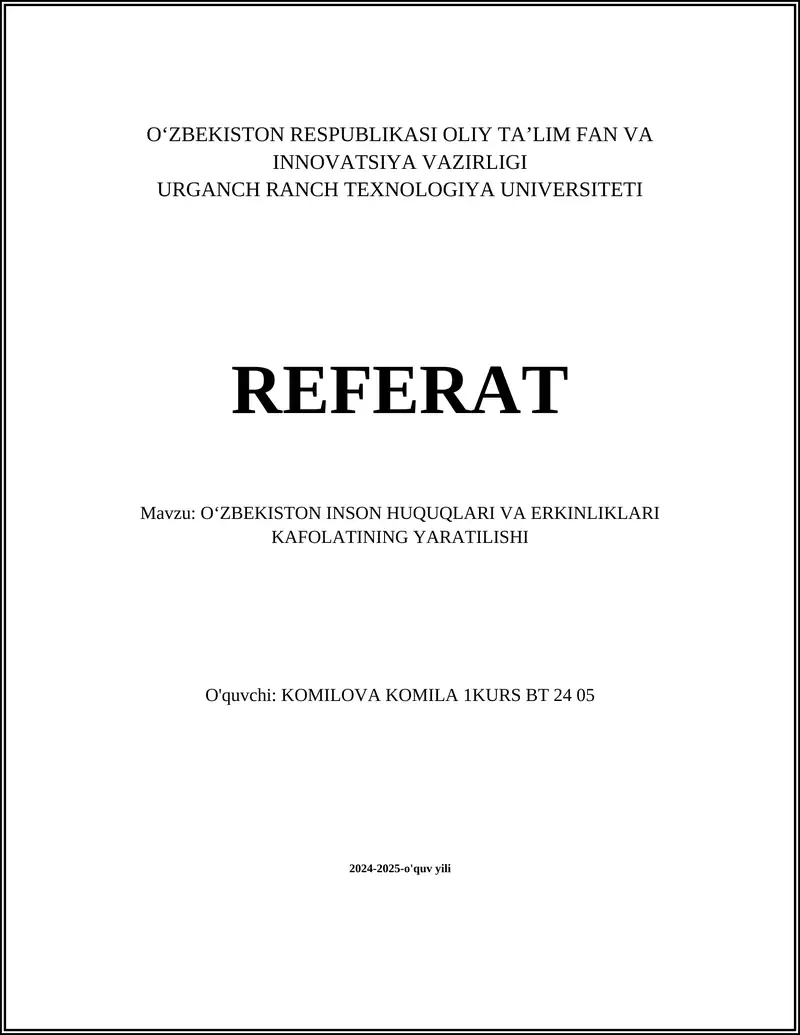 O‘ZBEKISTON RESPUBLIKASI OLIY TA’LIM FAN VA INNOVATSIYA VAZIRLIGI
URGANCH RANCH TEXNOLOGIYA UNIVERSITETI

REFERAT

Mavzu: O‘ZBEKISTON INSON HUQUQLARI VA ERKINLIKLARI KAFOLATINING YARATILISHI

O'quvchi: KOMILOVA KOMILA 1KURS BT 24 05

2024-2025-o'quv yili